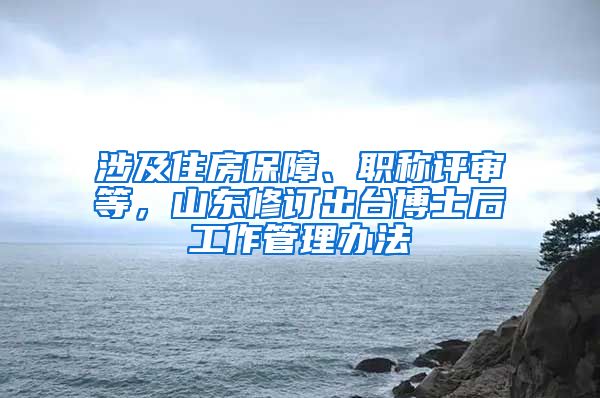 涉及住房保障、职称评审等，山东修订出台博士后工作管理办法